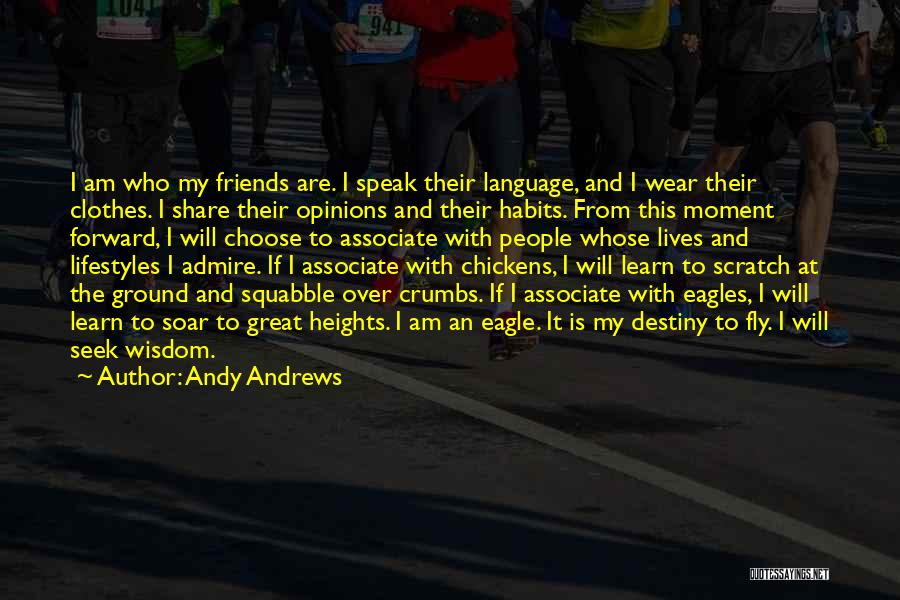 1041

941

I am who my friends are. I speak their language, and I wear their clothes. I share their opinions and their habits. From this moment forward, I will choose to associate with people whose lives and lifestyles I admire. If I associate with chickens, I will learn to scratch at the ground and squabble over crumbs. If I associate with eagles, I will learn to soar to great heights. I am an eagle. It is my destiny to fly. I will seek wisdom.

~ Author: Andy Andrews

QUOTESSAYINGS.NET